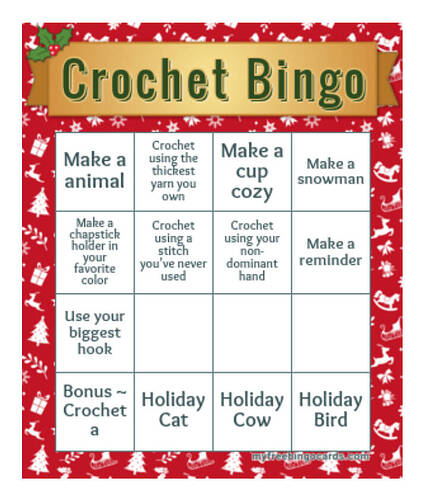 Crochet Bingo

| | | | |
|---|---|---|---|
| Make a animal | Crochet using the thickest yarn you own | Make a cup cozy | Make a snowman |
| Make a chapstick holder in your favorite color | Crochet using a stitch you've never used | Crochet using your non-dominant hand | Make a reminder |
| Use your biggest hook | | | |
| Bonus ~ Crochet a | Holiday Cat | Holiday Cow | Holiday Bird |

myfreebingocards.com